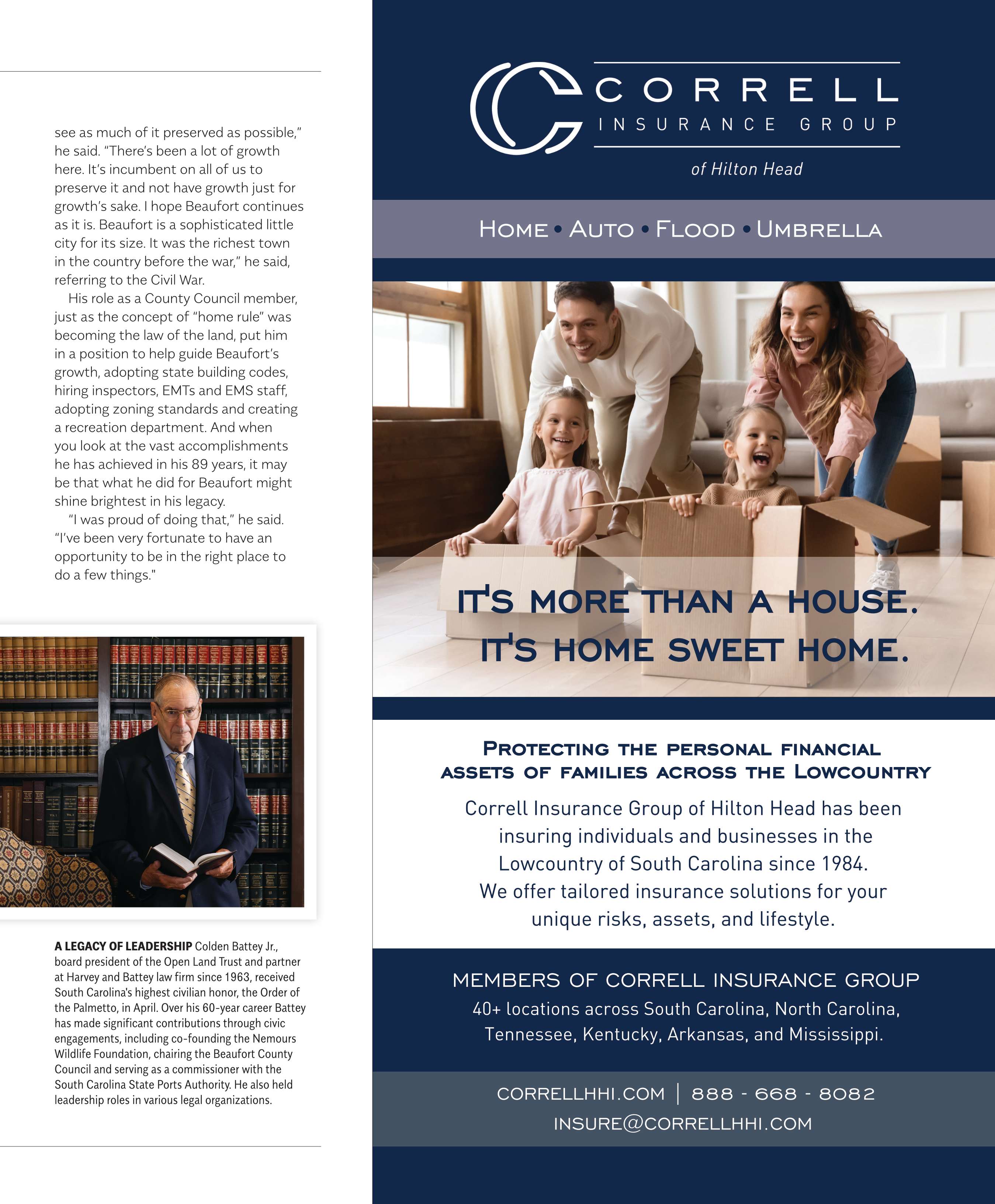 see as much of it preserved as possible," he said. "There's been a lot of growth here. It's incumbent on all of us to preserve it and not have growth just for growth's sake. I hope Beaufort continues as it is. Beaufort is a sophisticated little city for its size. It was the richest town in the country before the war," he said, referring to the Civil War.

His role as a County Council member, just as the concept of "home rule" was becoming the law of the land, put him in a position to help guide Beaufort's growth, adopting state building codes, hiring inspectors, EMTs and EMS staff, adopting zoning standards and creating a recreation department. And when you look at the vast accomplishments he has achieved in his 89 years, it may be that what he did for Beaufort might shine brightest in his legacy.

"I was proud of doing that," he said. "I've been very fortunate to have an opportunity to be in the right place to do a few things."

A LEGACY OF LEADERSHIP Colden Battey Jr., board president of the Open Land Trust and partner at Harvey and Battey law firm since 1963, received South Carolina's highest civilian honor, the Order of the Palmetto, in April. Over his 60-year career Battey has made significant contributions through civic engagements, including co-founding the Nemours Wildlife Foundation, chairing the Beaufort County Council and serving as a commissioner with the South Carolina State Ports Authority. He also held leadership roles in various legal organizations.

CORRELL
INSURANCE GROUP
of Hilton Head

HOME • AUTO • FLOOD • UMBRELLA

IT'S MORE THAN A HOUSE.
IT'S HOME SWEET HOME.

PROTECTING THE PERSONAL FINANCIAL ASSETS OF FAMILIES ACROSS THE LOWCOUNTRY

Correll Insurance Group of Hilton Head has been insuring individuals and businesses in the Lowcountry of South Carolina since 1984. We offer tailored insurance solutions for your unique risks, assets, and lifestyle.

MEMBERS OF CORRELL INSURANCE GROUP
40+ locations across South Carolina, North Carolina, Tennessee, Kentucky, Arkansas, and Mississippi.

CORRELLHHI.COM | 888 - 668 - 8082
INSURE@CORRELLHHI.COM